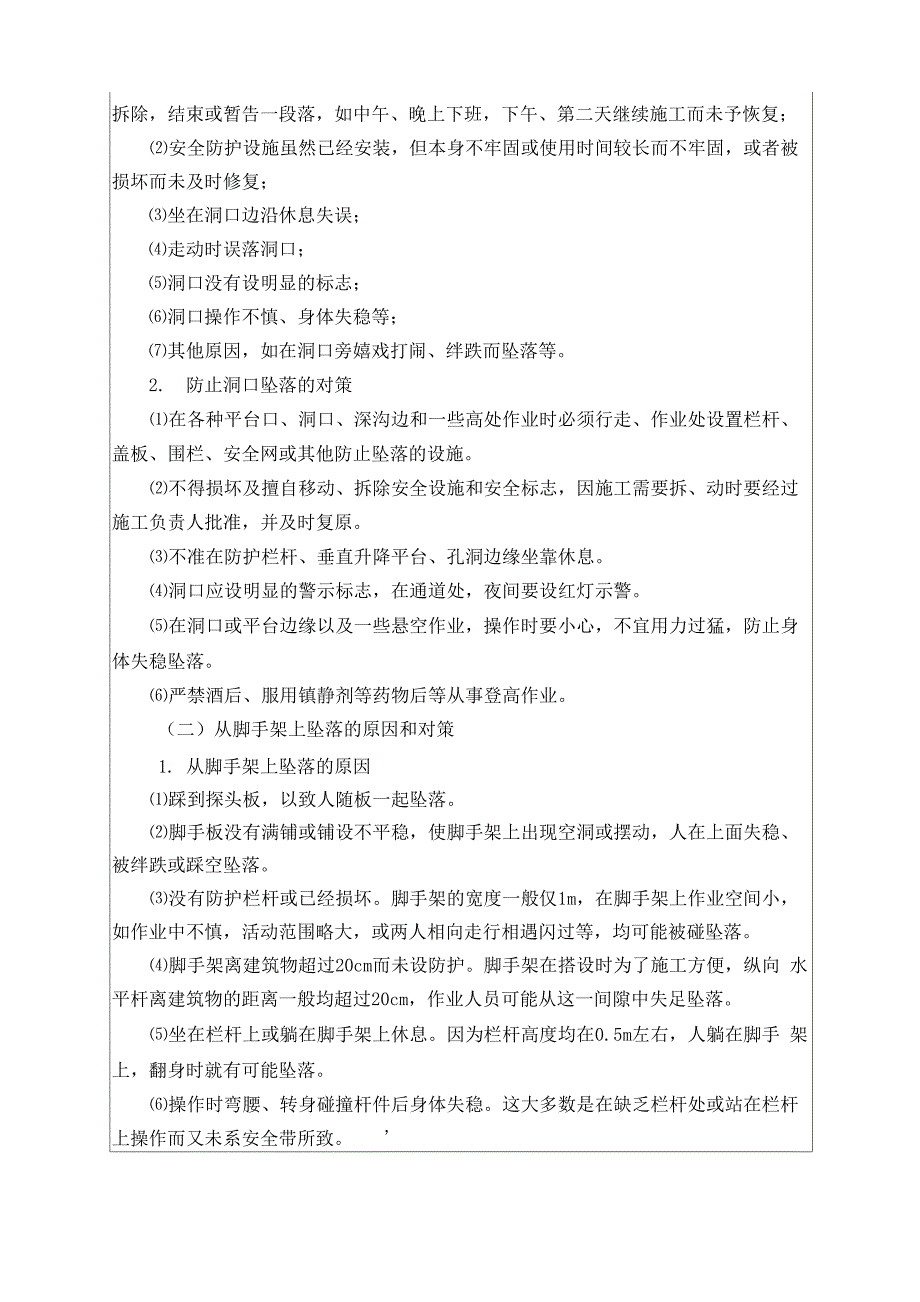 拆除，结束或暂告一段落，如中午、晚上下班，下午、第二天继续施工而未予恢复；

⑵安全防护设施虽然已经安装，但本身不牢固或使用时间较长而不牢固，或者被损坏而未及时修复；

⑶坐在洞口边沿休息失误；

⑷走动时误落洞口；

⑸洞口没有设明显的标志；

⑹洞口操作不慎、身体失稳等；

⑺其他原因，如在洞口旁嬉戏打闹、绊跌而坠落等。

2. 防止洞口坠落的对策

⑴在各种平台口、洞口、深沟边和一些高处作业时必须行走、作业处设置栏杆、盖板、围栏、安全网或其他防止坠落的设施。

⑵不得损坏及擅自移动、拆除安全设施和安全标志，因施工需要拆、动时要经过施工负责人批准，并及时复原。

⑶不准在防护栏杆、垂直升降平台、孔洞边缘坐靠休息。

⑷洞口应设明显的警示标志，在通道处，夜间要设红灯示警。

⑸在洞口或平台边缘以及一些悬空作业，操作时要小心，不宜用力过猛，防止身体失稳坠落。

⑹严禁酒后、服用镇静剂等药物后等从事登高作业。

（二）从脚手架上坠落的原因和对策

1. 从脚手架上坠落的原因

⑴踩到探头板，以致人随板一起坠落。

⑵脚手板没有满铺或铺设不平稳，使脚手架上出现空洞或摆动，人在上面失稳、被绊跌或踩空坠落。

⑶没有防护栏杆或已经损坏。脚手架的宽度一般仅1m，在脚手架上作业空间小，如作业中不慎，活动范围略大，或两人相向走行相遇闪过等，均可能被碰坠落。

⑷脚手架离建筑物超过20cm而未设防护。脚手架在搭设时为了施工方便，纵向 水平杆离建筑物的距离一般均超过20cm，作业人员可能从这一间隙中失足坠落。

⑸坐在栏杆上或躺在脚手架上休息。因为栏杆高度均在0.5m左右，人躺在脚手 架上，翻身时就有可能坠落。

⑹操作时弯腰、转身碰撞杆件后身体失稳。这大多数是在缺乏栏杆处或站在栏杆上操作而又未系安全带所致。 ’